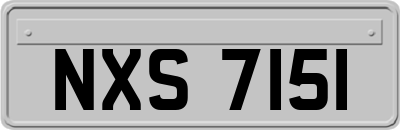 NXS 7151